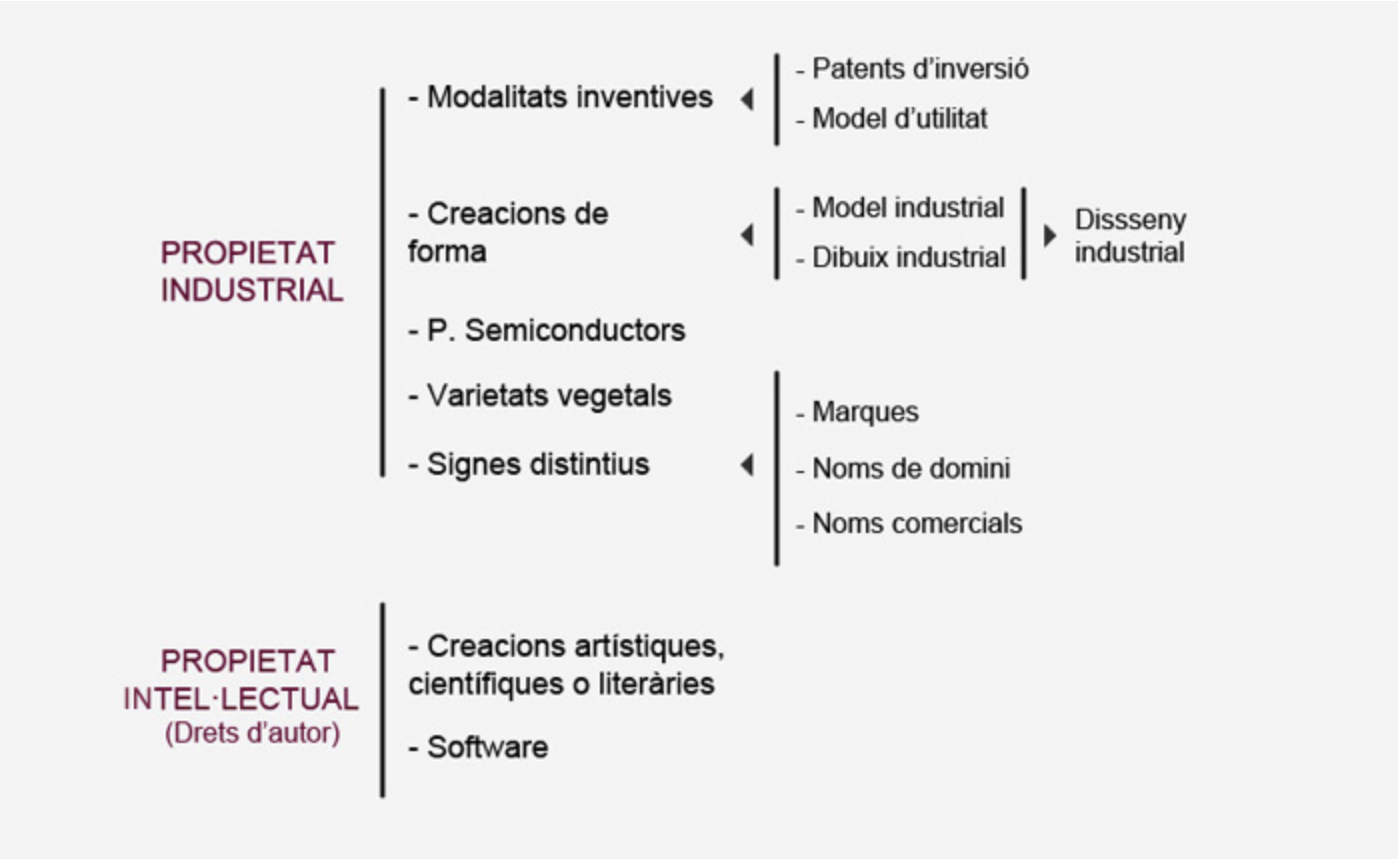 PROPIETAT INDUSTRIAL

- Modalitats inventives

- Patents d'inversió
- Model d'utilitat

- Creacions de forma

- Model industrial
- Dibuix industrial

Dissseny industrial

- P. Semiconductors

- Varietats vegetals

- Signes distintius

- Marques
- Noms de domini
- Noms comercials

PROPIETAT INTEL·LECTUAL (Drets d'autor)

- Creacions artístiques, científiques o literàries

- Software